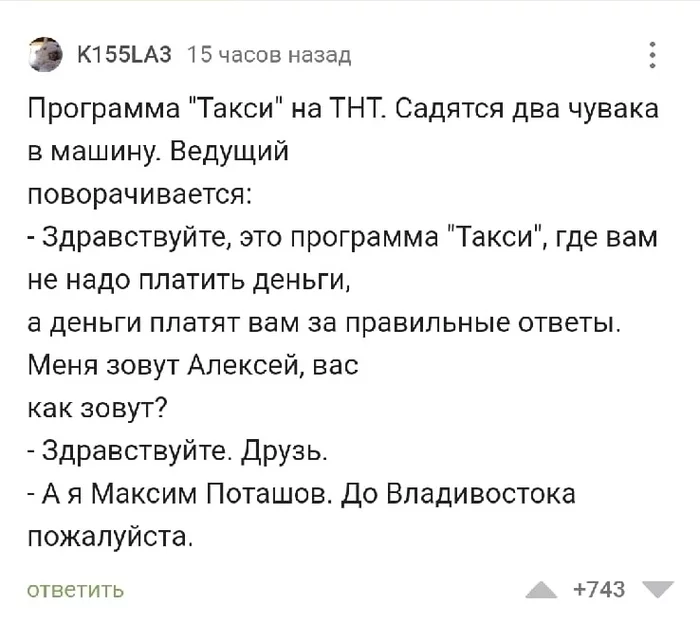 K155LA3 15 часов назад

Программа "Такси" на ТНТ. Садятся два чувака в машину. Ведущий поворачивается:
- Здравствуйте, это программа "Такси", где вам не надо платить деньги,
а деньги платят вам за правильные ответы. Меня зовут Алексей, вас как зовут?
- Здравствуйте. Друзь.
- А я Максим Поташов. До Владивостока пожалуйста.

ответить

+743